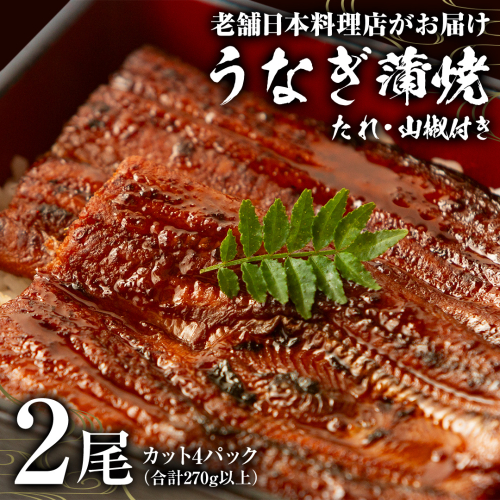 老舗日本料理店がお届け

うなぎ蒲焼

たれ・山椒付き

2尾

カット4パック
(合計270g以上)